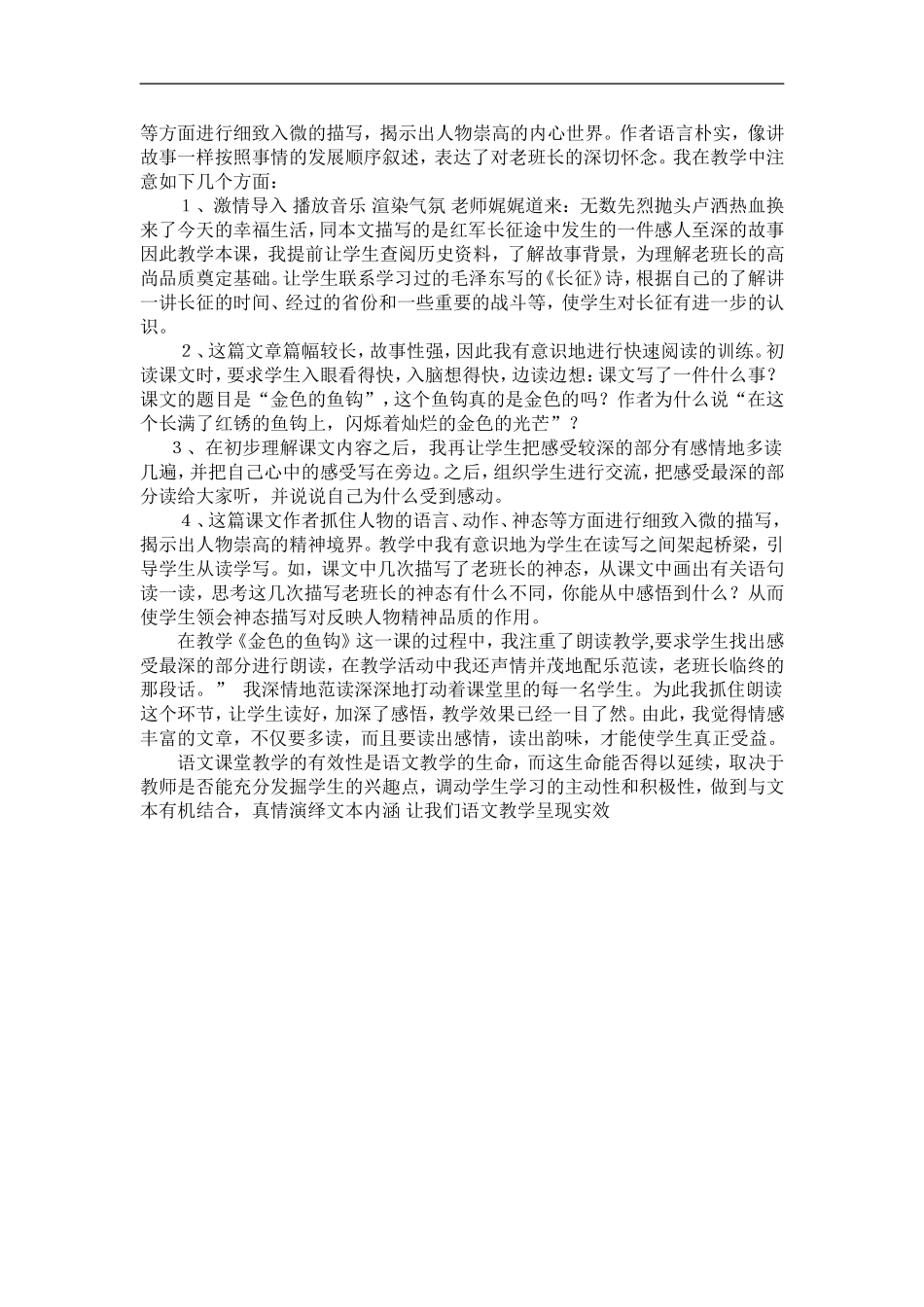 等方面进行细致入微的描写，揭示出人物崇高的内心世界。作者语言朴实，像讲故事一样按照事情的发展顺序叙述，表达了对老班长的深切怀念。我在教学中注意如下几个方面：

1、激情导入 播放音乐 渲染气氛 老师娓娓道来：无数先烈抛头卢洒热血换来了今天的幸福生活，同本文描写的是红军长征途中发生的一件感人至深的故事因此教学本课，我提前让学生查阅历史资料，了解故事背景，为理解老班长的高尚品质奠定基础。让学生联系学习过的毛泽东写的《长征》诗，根据自己的了解讲一讲长征的时间、经过的省份和一些重要的战斗等，使学生对长征有进一步的认识。

2、这篇文章篇幅较长，故事性强，因此我有意识地进行快速阅读的训练。初读课文时，要求学生入眼看得快，入脑想得快，边读边想：课文写了一件什么事？课文的题目是“金色的鱼钩”，这个鱼钩真的是金色的吗？作者为什么说“在这个长满了红锈的鱼钩上，闪烁着灿烂的金色的光芒”？

3、在初步理解课文内容之后，我再让学生把感受较深的部分有感情地多读几遍，并把自己心中的感受写在旁边。之后，组织学生进行交流，把感受最深的部分读给大家听，并说说自己为什么受到感动。

4、这篇课文作者抓住人物的语言、动作、神态等方面进行细致入微的描写，揭示出人物崇高的精神境界。教学中我有意识地为学生在读写之间架起桥梁，引导学生从读学写。如，课文中几次描写了老班长的神态，从课文中画出有关语句读一读，思考这几次描写老班长的神态有什么不同，你能从中感悟到什么？从而使学生领会神态描写对反映人物精神品质的作用。

在教学《金色的鱼钩》这一课的过程中，我注重了朗读教学,要求学生找出感受最深的部分进行朗读，在教学活动中我还声情并茂地配乐范读，老班长临终的那段话。” 我深情地范读深深地打动着课堂里的每一名学生。为此我抓住朗读这个环节，让学生读好，加深了感悟，教学效果已经一目了然。由此，我觉得情感丰富的文章，不仅要多读，而且要读出感情，读出韵味，才能使学生真正受益。

语文课堂教学的有效性是语文教学的生命，而这生命能否得以延续，取决于教师是否能充分发掘学生的兴趣点，调动学生学习的主动性和积极性，做到与文本有机结合，真情演绎文本内涵 让我们语文教学呈现实效